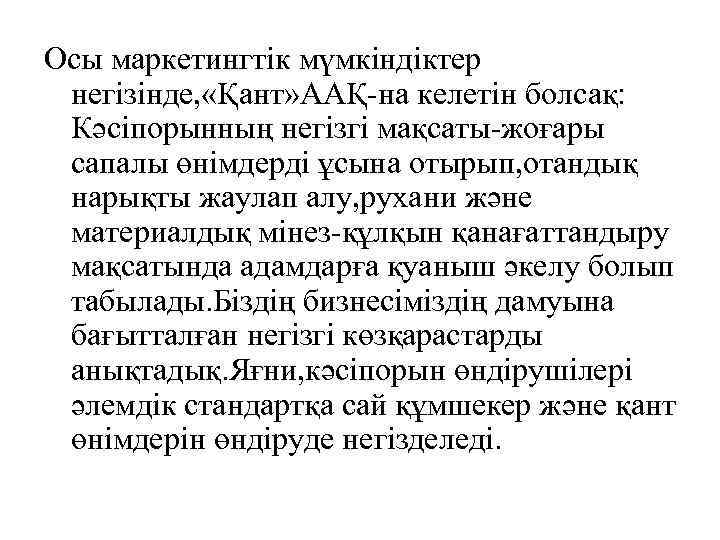 Осы маркетингтік мүмкіндіктер негізінде,«Қант»ААҚ-на келетін болсақ: Кәсіпорынның негізгі мақсаты-жоғары сапалы өнімдерді ұсына отырып,отандық нарықты жаулап алу,рухани және материалдық мінез-құлқын қанағаттандыру мақсатында адамдарға қуаныш әкелу болып табылады.Біздің бизнесіміздің дамуына бағытталған негізгі көзқарастарды анықтадық.Яғни,кәсіпорын өндірушілері әлемдік стандартқа сай құмшекер және қант өнімдерін өндіруде негізделеді.